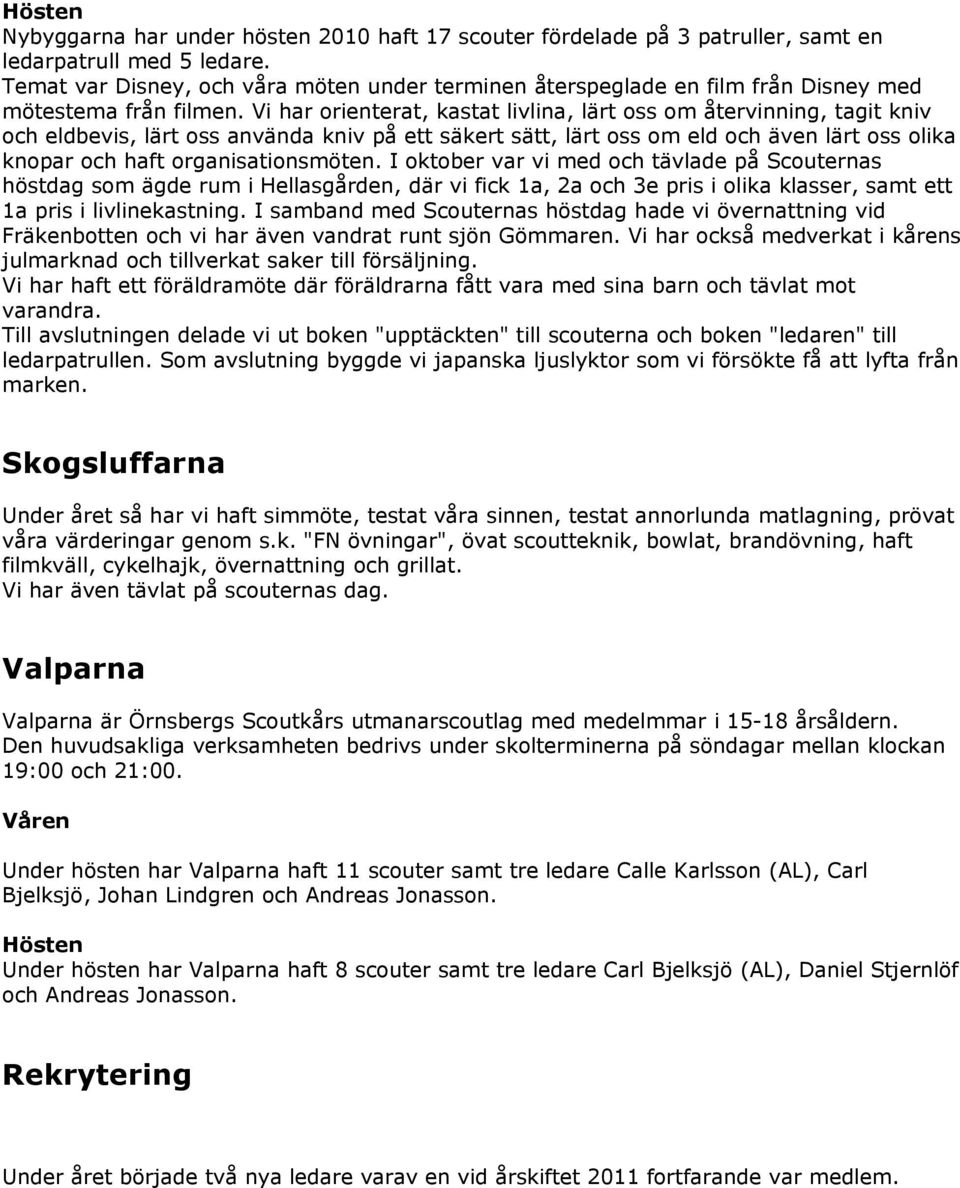 Hösten
Nybyggarna har under hösten 2010 haft 17 scouter fördelade på 3 patruller, samt en ledarpatrull med 5 ledare.
Temat var Disney, och våra möten under terminen återspeglade en film från Disney med mötestema från filmen. Vi har orienterat, kastat livlina, lärt oss om återvinning, tagit kniv och eldbevis, lärt oss använda kniv på ett säkert sätt, lärt oss om eld och även lärt oss olika knopar och haft organisationsmöten. I oktober var vi med och tävlade på Scouternas höstdag som ägde rum i Hellasgården, där vi fick 1a, 2a och 3e pris i olika klasser, samt ett 1a pris i livlinekastning. I samband med Scouternas höstdag hade vi övernattning vid Fräkenbotten och vi har även vandrat runt sjön Gömmaren. Vi har också medverkat i kårens julmarknad och tillverkat saker till försäljning.
Vi har haft ett föräldramöte där föräldrarna fått vara med sina barn och tävlat mot varandra.
Till avslutningen delade vi ut boken "upptäckten" till scouterna och boken "ledaren" till ledarpatrullen. Som avslutning byggde vi japanska ljuslyktor som vi försökte få att lyfta från marken.

Skogsluffarna

Under året så har vi haft simmöte, testat våra sinnen, testat annorlunda matlagning, prövat våra värderingar genom s.k. "FN övningar", övat scoutteknik, bowlat, brandövning, haft filmkväll, cykelhajk, övernattning och grillat.
Vi har även tävlat på scouternas dag.

Valparna

Valparna är Örnsbergs Scoutkårs utmanarscoutlag med medelmmar i 15-18 årsåldern.
Den huvudsakliga verksamheten bedrivs under skolterminerna på söndagar mellan klockan 19:00 och 21:00.

Våren

Under hösten har Valparna haft 11 scouter samt tre ledare Calle Karlsson (AL), Carl Bjelksjö, Johan Lindgren och Andreas Jonasson.

Hösten
Under hösten har Valparna haft 8 scouter samt tre ledare Carl Bjelksjö (AL), Daniel Stjernlöf och Andreas Jonasson.

Rekrytering

Under året började två nya ledare varav en vid årskiftet 2011 fortfarande var medlem.